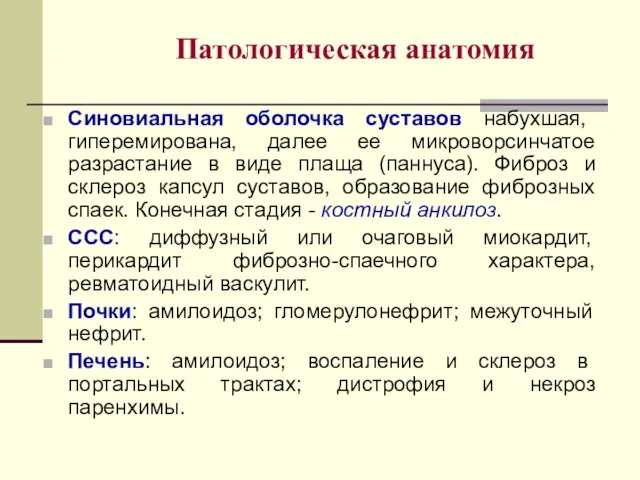 Патологическая анатомия

Синовиальная оболочка суставов набухшая, гиперемирована, далее ее микроворсинчатое разрастание в виде плаща (паннуса). Фиброз и склероз капсул суставов, образование фиброзных спаек. Конечная стадия - костный анкилоз.

ССС: диффузный или очаговый миокардит, перикардит фиброзно-спаечного характера, ревматоидный васкулит.

Почки: амилоидоз; гломерулонефрит; межуточный нефрит.

Печень: амилоидоз; воспаление и склероз в портальных трактах; дистрофия и некроз паренхимы.